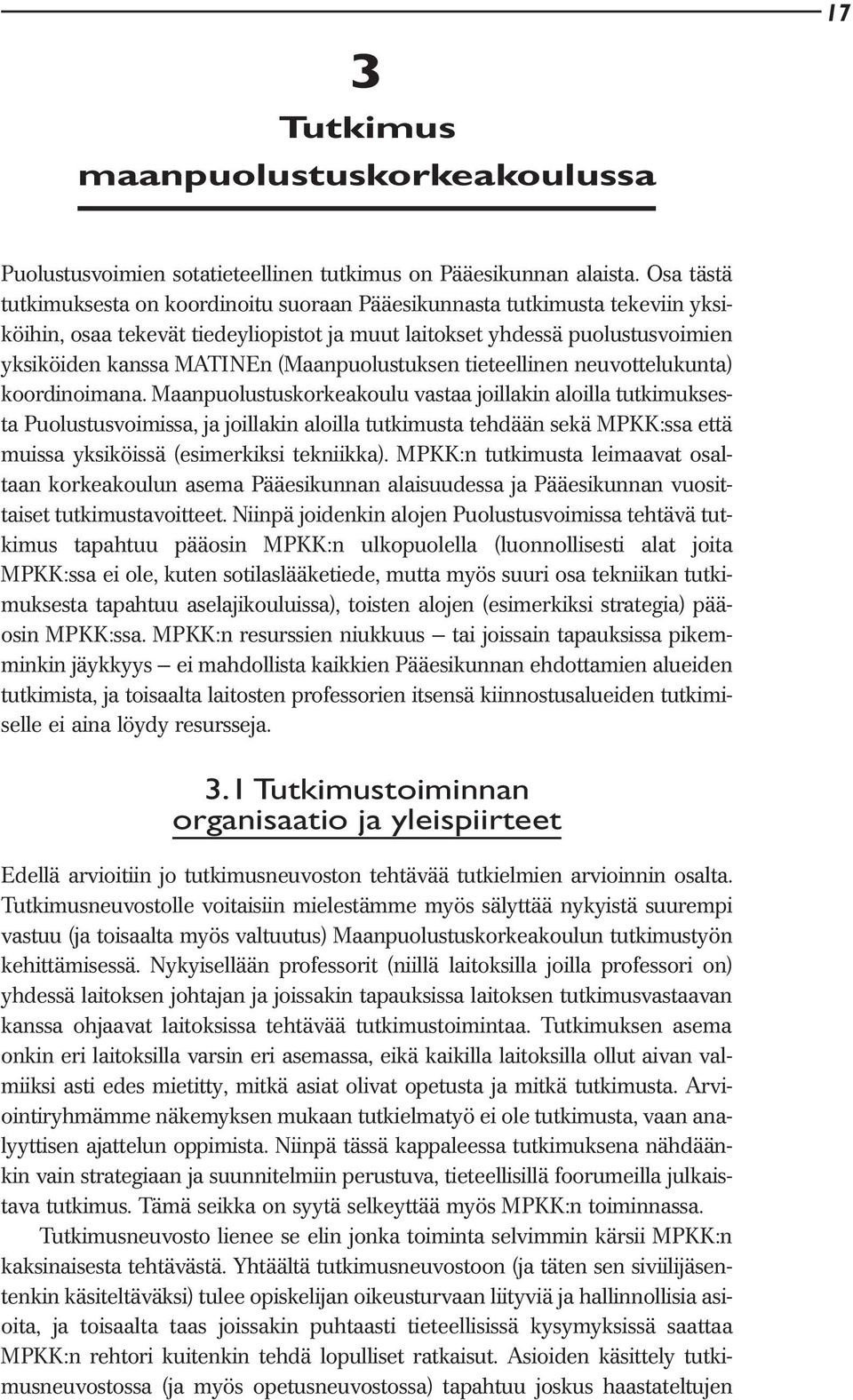 17

3

Tutkimus maanpuolustuskorkeakoulussa

Puolustusvoimien sotatieteellinen tutkimus on Pääesikunnan alaista. Osa tästä tutkimuksesta on koordinoitu suoraan Pääesikunnasta tutkimusta tekeviin yksiköihin, osaa tekevät tiedeyliopistot ja muut laitokset yhdessä puolustusvoimien yksiköiden kanssa MATINEn (Maanpuolustuksen tieteellinen neuvottelukunta) koordinoimana. Maanpuolustuskorkeakoulu vastaa joillakin aloilla tutkimuksesta Puolustusvoimissa, ja joillakin aloilla tutkimusta tehdään sekä MPKK:ssa että muissa yksiköissä (esimerkiksi tekniikka). MPKK:n tutkimusta leimaavat osaltaan korkeakoulun asema Pääesikunnan alaisuudessa ja Pääesikunnan vuosittaiset tutkimustavoitteet. Niinpä joidenkin alojen Puolustusvoimissa tehtävä tutkimus tapahtuu pääosin MPKK:n ulkopuolella (luonnollisesti alat joita MPKK:ssa ei ole, kuten sotilaslääketiede, mutta myös suuri osa tekniikan tutkimuksesta tapahtuu aselajikouluissa), toisten alojen (esimerkiksi strategia) pääosin MPKK:ssa. MPKK:n resurssien niukkuus — tai joissain tapauksissa pikemminkin jäykkyys — ei mahdollista kaikkien Pääesikunnan ehdottamien alueiden tutkimista, ja toisaalta laitosten professorien itsensä kiinnostusalueiden tutkimiselle ei aina löydy resursseja.

3.1 Tutkimustoiminnan organisaatio ja yleispiirteet

Edellä arvioitiin jo tutkimusneuvoston tehtävää tutkielmien arvioinnin osalta. Tutkimusneuvostolle voitaisiin mielestämme myös sälyttää nykyistä suurempi vastuu (ja toisaalta myös valtuutus) Maanpuolustuskorkeakoulun tutkimustyön kehittämisessä. Nykyisellään professorit (niillä laitoksilla joilla professori on) yhdessä laitoksen johtajan ja joissakin tapauksissa laitoksen tutkimusvastaavan kanssa ohjaavat laitoksissa tehtävää tutkimustoimintaa. Tutkimuksen asema onkin eri laitoksilla varsin eri asemassa, eikä kaikilla laitoksilla ollut aivan valmiiksi asti edes mietitty, mitkä asiat olivat opetusta ja mitkä tutkimusta. Arviointiryhmämme näkemyksen mukaan tutkielmatyö ei ole tutkimusta, vaan analyyttisen ajattelun oppimista. Niinpä tässä kappaleessa tutkimuksena nähdäänkin vain strategiaan ja suunnitelmiin perustuva, tieteellisillä foorumeilla julkaistava tutkimus. Tämä seikka on syytä selkeyttää myös MPKK:n toiminnassa.

Tutkimusneuvosto lienee se elin jonka toiminta selvimmin kärsii MPKK:n kaksinaisesta tehtävästä. Yhtäältä tutkimusneuvostoon (ja täten sen siviilijäsentenkin käsiteltäväksi) tulee opiskelijan oikeusturvaan liityviä ja hallinnollisia asioita, ja toisaalta taas joissakin puhtaasti tieteellisissä kysymyksissä saattaa MPKK:n rehtori kuitenkin tehdä lopulliset ratkaisut. Asioiden käsittely tutkimusneuvostossa (ja myös opetusneuvostossa) tapahtuu joskus haastateltujen